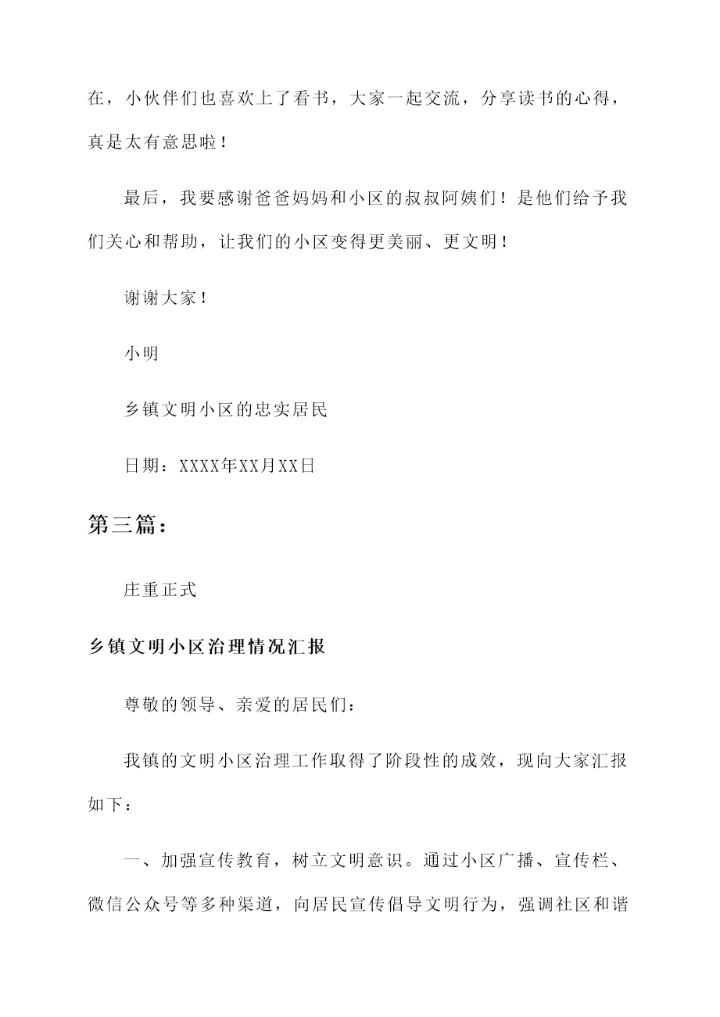 在，小伙伴们也喜欢上了看书，大家一起交流，分享读书的心得，真是太有意思啦！

最后，我要感谢爸爸妈妈和小区的叔叔阿姨们！是他们给予我们关心和帮助，让我们的小区变得更美丽、更文明！

谢谢大家！

小明

乡镇文明小区的忠实居民

日期：XXXX年XX月XX日

第三篇：

庄重正式

乡镇文明小区治理情况汇报

尊敬的领导、亲爱的居民们：

我镇的文明小区治理工作取得了阶段性的成效，现向大家汇报如下：

一、加强宣传教育，树立文明意识。通过小区广播、宣传栏、微信公众号等多种渠道，向居民宣传倡导文明行为，强调社区和谐